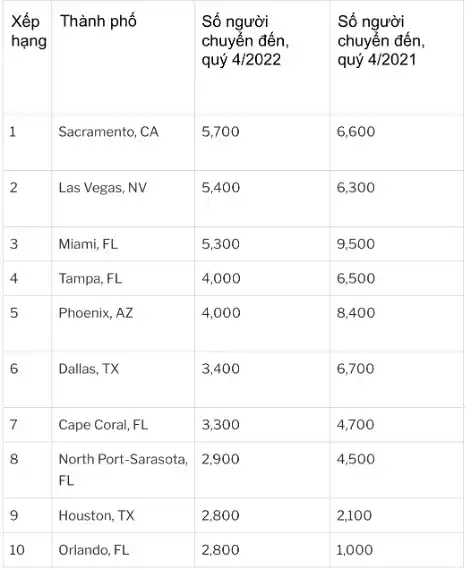 | Xếp hạng | Thành phố | Số người chuyển đến, quý 4/2022 | Số người chuyển đến, quý 4/2021 |
|---|---|---|---|
| 1 | Sacramento, CA | 5,700 | 6,600 |
| 2 | Las Vegas, NV | 5,400 | 6,300 |
| 3 | Miami, FL | 5,300 | 9,500 |
| 4 | Tampa, FL | 4,000 | 6,500 |
| 5 | Phoenix, AZ | 4,000 | 8,400 |
| 6 | Dallas, TX | 3,400 | 6,700 |
| 7 | Cape Coral, FL | 3,300 | 4,700 |
| 8 | North Port-Sarasota, FL | 2,900 | 4,500 |
| 9 | Houston, TX | 2,800 | 2,100 |
| 10 | Orlando, FL | 2,800 | 1,000 |